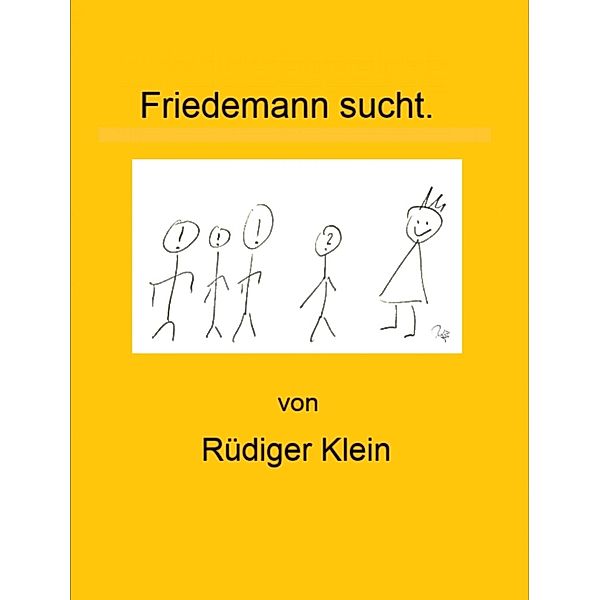 Friedemann sucht.

!
!
!
?

von

Rüdiger Klein